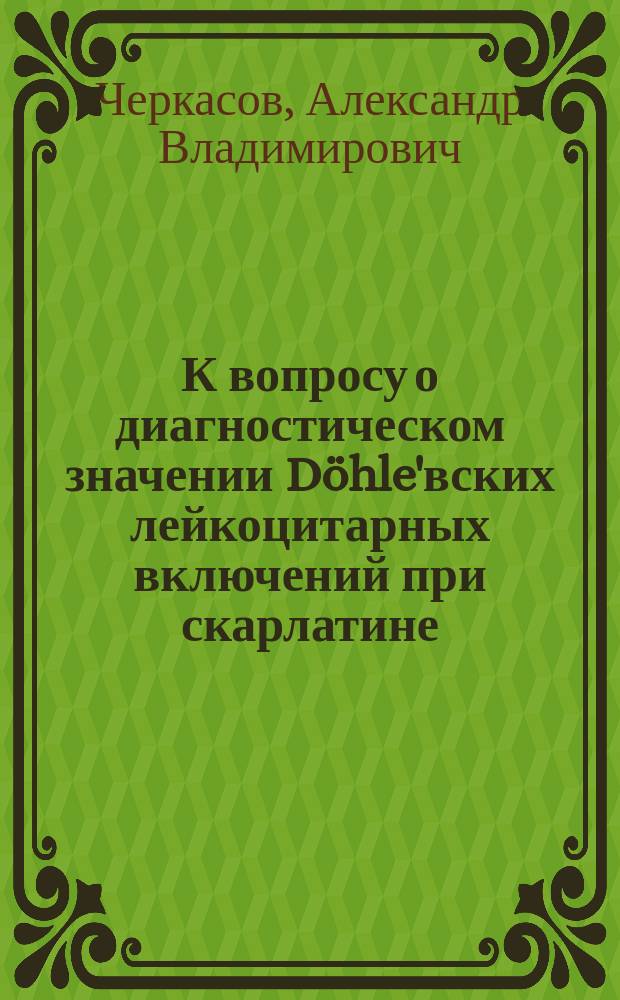 Черкасов, Александр Владимирович

К вопросу о диагностическом значении Döhle'вских лейкоцитарных включений при скарлатине